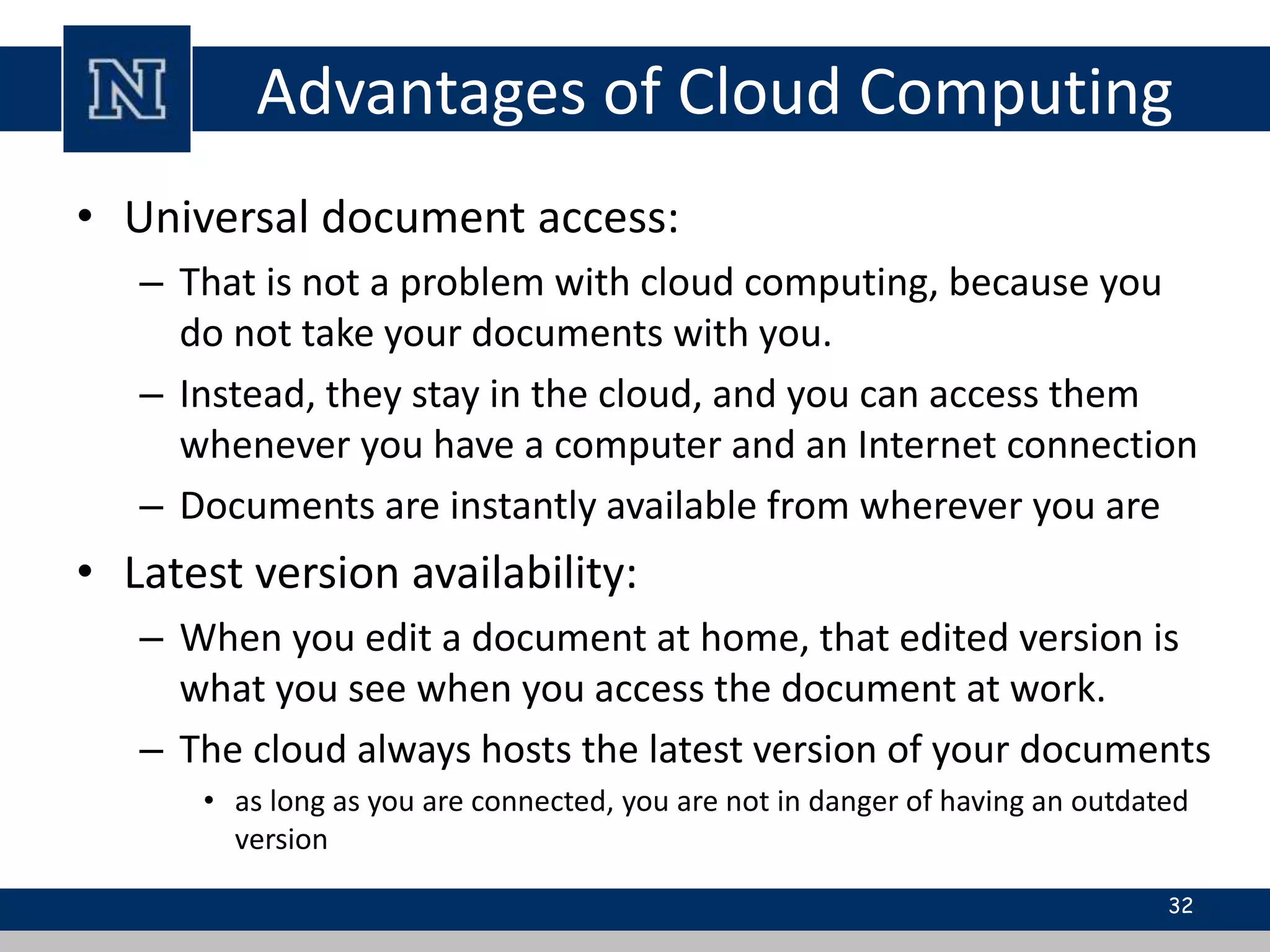 N

Advantages of Cloud Computing

• Universal document access:
– That is not a problem with cloud computing, because you do not take your documents with you.
– Instead, they stay in the cloud, and you can access them whenever you have a computer and an Internet connection
– Documents are instantly available from wherever you are

• Latest version availability:
– When you edit a document at home, that edited version is what you see when you access the document at work.
– The cloud always hosts the latest version of your documents
• as long as you are connected, you are not in danger of having an outdated version

32